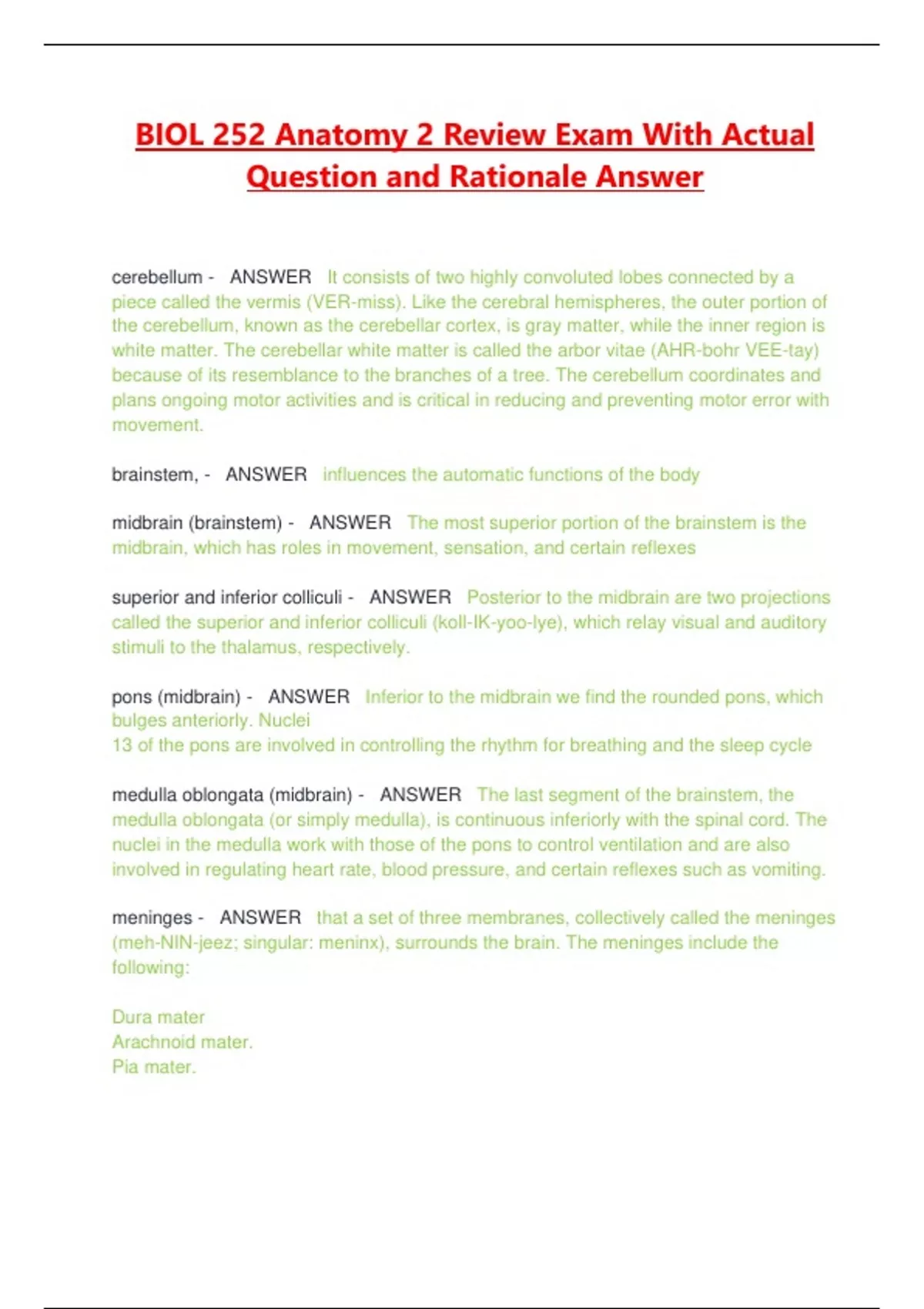 BIOL 252 Anatomy 2 Review Exam With Actual Question and Rationale Answer

cerebellum - ANSWER It consists of two highly convoluted lobes connected by a piece called the vermis (VER-miss). Like the cerebral hemispheres, the outer portion of the cerebellum, known as the cerebellar cortex, is gray matter, while the inner region is white matter. The cerebellar white matter is called the arbor vitae (AHR-bohr VEE-tay) because of its resemblance to the branches of a tree. The cerebellum coordinates and plans ongoing motor activities and is critical in reducing and preventing motor error with movement.

brainstem, - ANSWER influences the automatic functions of the body

midbrain (brainstem) - ANSWER The most superior portion of the brainstem is the midbrain, which has roles in movement, sensation, and certain reflexes

superior and inferior colliculi - ANSWER Posterior to the midbrain are two projections called the superior and inferior colliculi (koll-IK-yoo-lye), which relay visual and auditory stimuli to the thalamus, respectively.

pons (midbrain) - ANSWER Inferior to the midbrain we find the rounded pons, which bulges anteriorly. Nuclei
13 of the pons are involved in controlling the rhythm for breathing and the sleep cycle

medulla oblongata (midbrain) - ANSWER The last segment of the brainstem, the medulla oblongata (or simply medulla), is continuous inferiorly with the spinal cord. The nuclei in the medulla work with those of the pons to control ventilation and are also involved in regulating heart rate, blood pressure, and certain reflexes such as vomiting.

meninges - ANSWER that a set of three membranes, collectively called the meninges (meh-NIN-jeez; singular: meninx), surrounds the brain. The meninges include the following:

Dura mater
Arachnoid mater.
Pia mater.